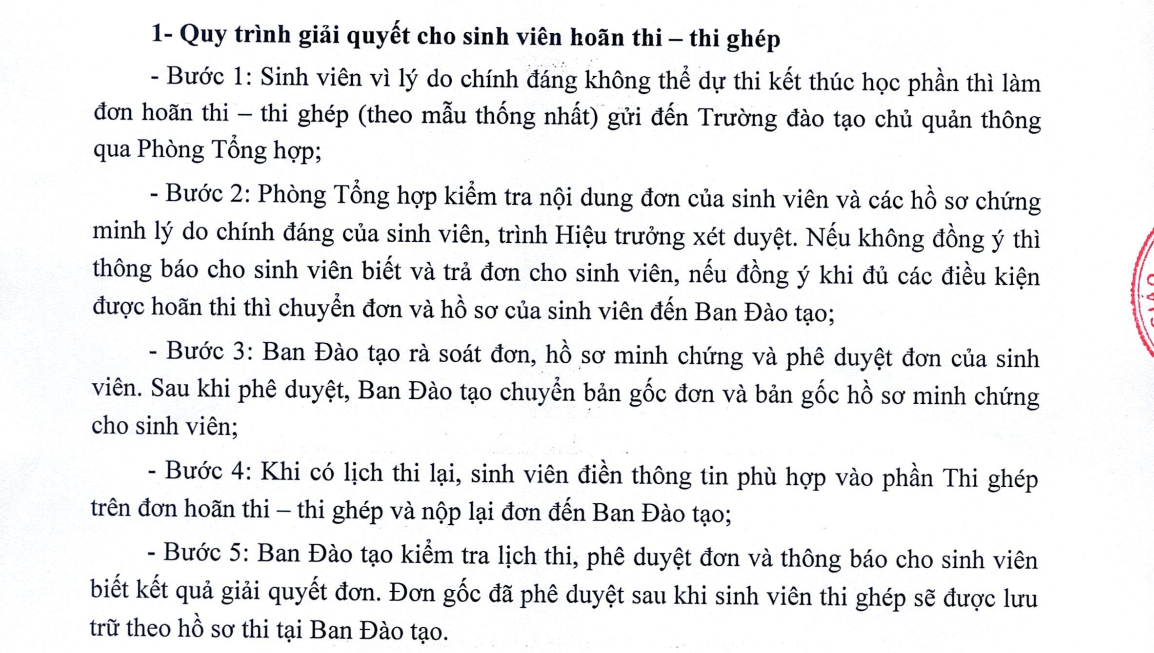 1- Quy trình giải quyết cho sinh viên hoãn thi – thi ghép

- Bước 1: Sinh viên vì lý do chính đáng không thể dự thi kết thúc học phần thì làm đơn hoãn thi – thi ghép (theo mẫu thống nhất) gửi đến Trường đào tạo chủ quản thông qua Phòng Tổng hợp;

- Bước 2: Phòng Tổng hợp kiểm tra nội dung đơn của sinh viên và các hồ sơ chứng minh lý do chính đáng của sinh viên, trình Hiệu trưởng xét duyệt. Nếu không đồng ý thì thông báo cho sinh viên biết và trả đơn cho sinh viên, nếu đồng ý khi đủ các điều kiện được hoãn thi thì chuyển đơn và hồ sơ của sinh viên đến Ban Đào tạo;

- Bước 3: Ban Đào tạo rà soát đơn, hồ sơ minh chứng và phê duyệt đơn của sinh viên. Sau khi phê duyệt, Ban Đào tạo chuyển bản gốc đơn và bản gốc hồ sơ minh chứng cho sinh viên;

- Bước 4: Khi có lịch thi lại, sinh viên điền thông tin phù hợp vào phần Thi ghép trên đơn hoãn thi – thi ghép và nộp lại đơn đến Ban Đào tạo;

- Bước 5: Ban Đào tạo kiểm tra lịch thi, phê duyệt đơn và thông báo cho sinh viên biết kết quả giải quyết đơn. Đơn gốc đã phê duyệt sau khi sinh viên thi ghép sẽ được lưu trữ theo hồ sơ thi tại Ban Đào tạo.